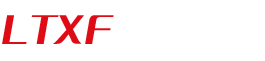 LTXF